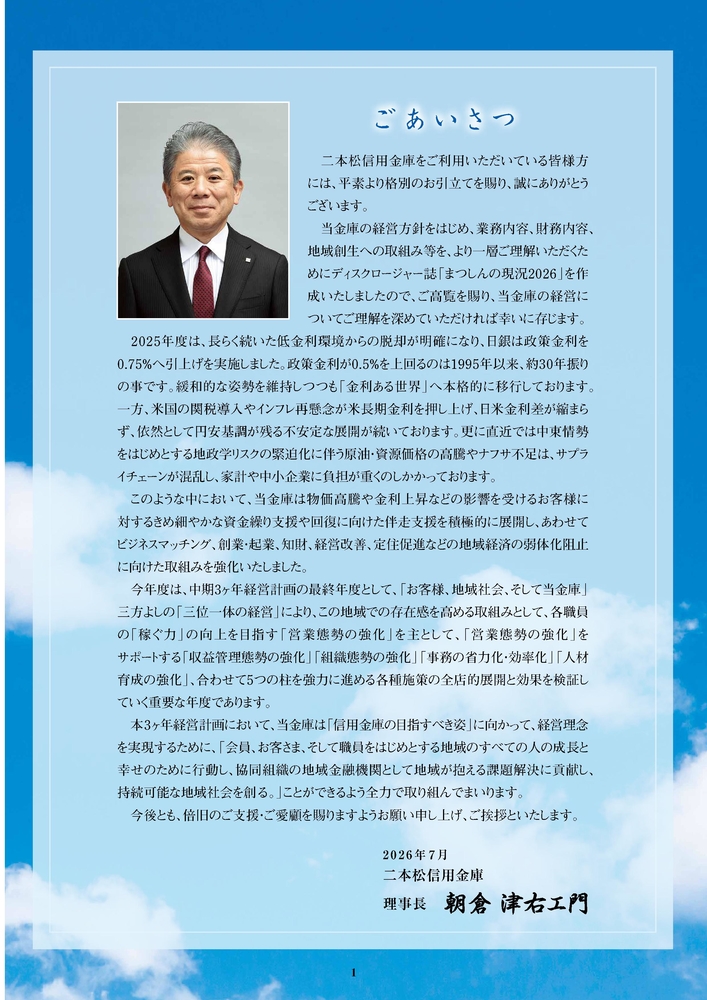 ごあいさつ

二本松信用金庫をご利用いただいている皆様方には、平素より格別のお引立てを賜り、誠にありがとうございます。

当金庫の経営方針をはじめ、業務内容、財務内容、地域創生への取組み等を、より一層ご理解いただくためにディスクロージャー誌「まつしんの現況2026」を作成いたしましたので、ご高覧を賜り、当金庫の経営についてご理解を深めていただければ幸いに存じます。

2025年度は、長らく続いた低金利環境からの脱却が明確になり、日銀は政策金利を0.75%へ引上げを実施しました。政策金利が0.5%を上回るのは1995年以来、約30年振りの事です。緩和的な姿勢を維持しつつも「金利ある世界」へ本格的に移行しております。一方、米国の関税導入やインフレ再懸念が米長期金利を押し上げ、日米金利差が縮まらず、依然として円安基調が残る不安定な展開が続いております。更に直近では中東情勢をはじめとする地政学リスクの緊迫化に伴う原油・資源価格の高騰やナフサ不足は、サプライチェーンが混乱し、家計や中小企業に負担が重くのしかかっております。

このような中において、当金庫は物価高騰や金利上昇などの影響を受けるお客様に対するきめ細やかな資金繰り支援や回復に向けた伴走支援を積極的に展開し、あわせてビジネスマッチング、創業・起業、知財、経営改善、定住促進などの地域経済の弱体化阻止に向けた取組みを強化いたしました。

今年度は、中期3ヶ年経営計画の最終年度として、「お客様、地域社会、そして当金庫」三方よしの「三位一体の経営」により、この地域での存在感を高める取組みとして、各職員の「稼ぐ力」の向上を目指す「営業態勢の強化」を主として、「営業態勢の強化」をサポートする「収益管理態勢の強化」「組織態勢の強化」「事務の省力化・効率化」「人材育成の強化」、合わせて5つの柱を強力に進める各種施策の全店的展開と効果を検証していく重要な年度であります。

本3ヶ年経営計画において、当金庫は「信用金庫の目指すべき姿」に向かって、経営理念を実現するために、「会員、お客さま、そして職員をはじめとする地域のすべての人の成長と幸せのために行動し、協同組織の地域金融機関として地域が抱える課題解決に貢献し、持続可能な地域社会を創る。」ことができるよう全力で取り組んでまいります。

今後とも、倍旧のご支援・ご愛顧を賜りますようお願い申し上げ、ご挨拶といたします。

2026年7月
二本松信用金庫
理事長 朝倉 津右エ門

1